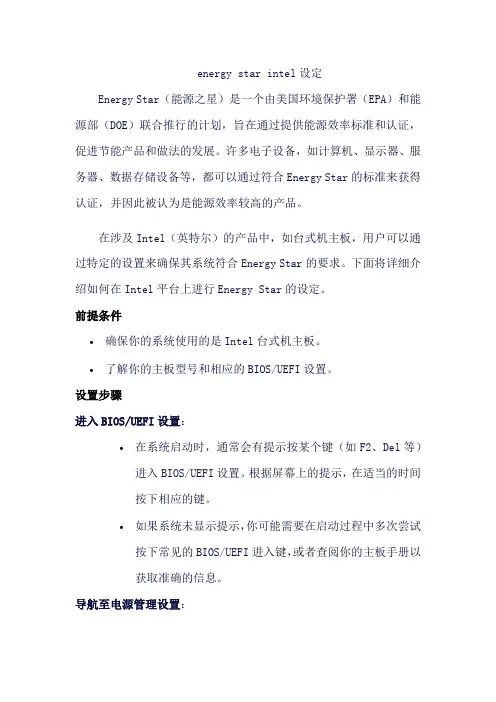 energy star intel 设定

Energy Star（能源之星）是一个由美国环境保护署（EPA）和能源部（DOE）联合推行的计划，旨在通过提供能源效率标准和认证，促进节能产品和做法的发展。许多电子设备，如计算机、显示器、服务器、数据存储设备等，都可以通过符合 Energy Star 的标准来获得认证，并因此被认为是能源效率较高的产品。

在涉及 Intel（英特尔）的产品中，如台式机主板，用户可以通过特定的设置来确保其系统符合 Energy Star 的要求。下面将详细介绍如何在 Intel 平台上进行 Energy Star 的设定。

前提条件

• 确保你的系统使用的是 Intel 台式机主板。
• 了解你的主板型号和相应的 BIOS/UEFI 设置。

设置步骤

进入 BIOS/UEFI 设置：

• 在系统启动时，通常会有提示按某个键（如 F2、Del 等）进入 BIOS/UEFI 设置。根据屏幕上的提示，在适当的时间按下相应的键。
• 如果系统未显示提示，你可能需要在启动过程中多次尝试按下常见的 BIOS/UEFI 进入键，或者查阅你的主板手册以获取准确的信息。

导航至电源管理设置：